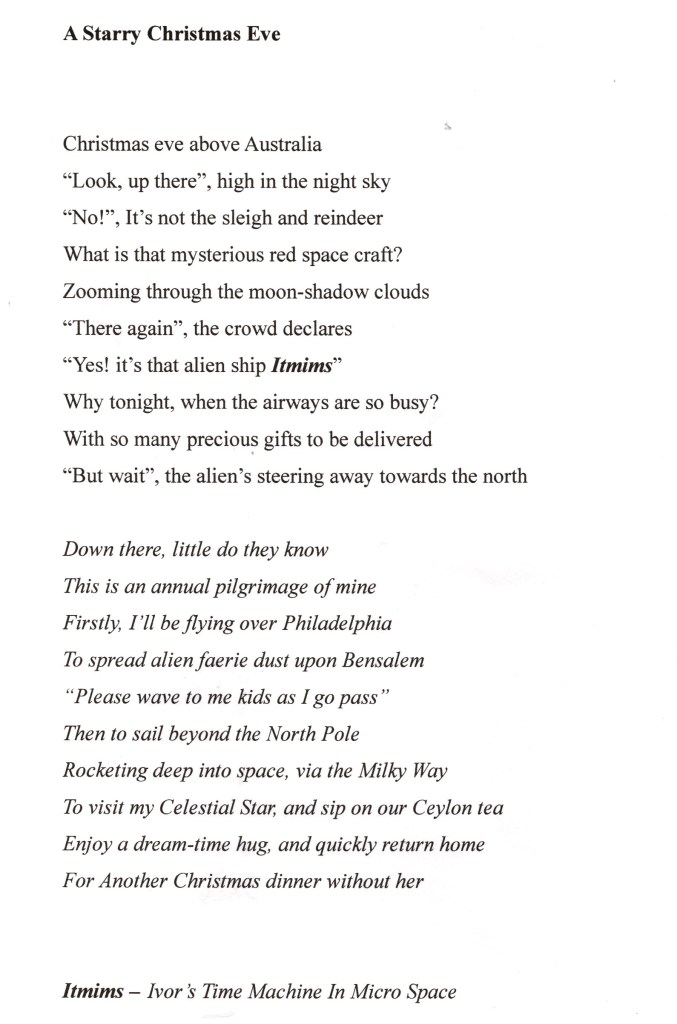 A Starry Christmas Eve

Christmas eve above Australia
"Look, up there", high in the night sky
"No!", It's not the sleigh and reindeer
What is that mysterious red space craft?
Zooming through the moon-shadow clouds
"There again", the crowd declares
"Yes! it's that alien ship Itmims"
Why tonight, when the airways are so busy?
With so many precious gifts to be delivered
"But wait", the alien's steering away towards the north

Down there, little do they know
This is an annual pilgrimage of mine
Firstly, I'll be flying over Philadelphia
To spread alien faerie dust upon Bensalem
"Please wave to me kids as I go pass"
Then to sail beyond the North Pole
Rocketing deep into space, via the Milky Way
To visit my Celestial Star, and sip on our Ceylon tea
Enjoy a dream-time hug, and quickly return home
For Another Christmas dinner without her

Itmims – Ivor's Time Machine In Micro Space